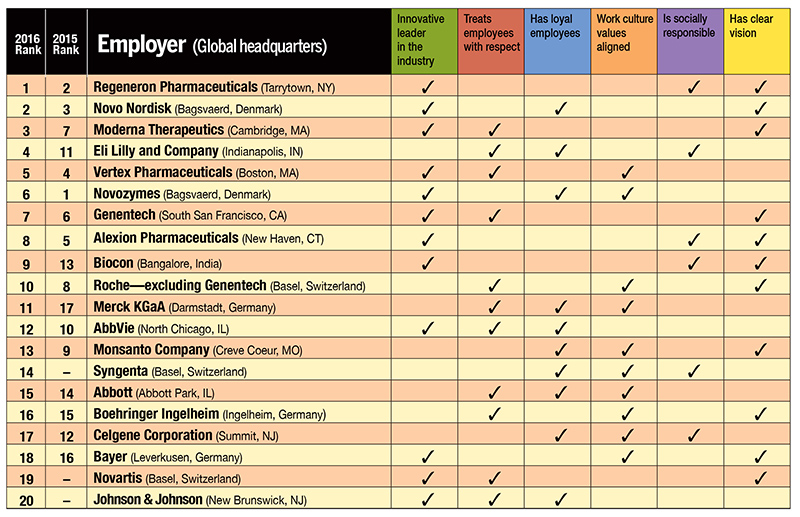 | 2016 Rank | 2015 Rank | Employer (Global headquarters) | Innovative leader in the industry | Treats employees with respect | Has loyal employees | Work culture values aligned | Is socially responsible | Has clear vision |
|---|---|---|---|---|---|---|---|---|
| 1 | 2 | Regeneron Pharmaceuticals (Tarrytown, NY) | ✓ | | | | ✓ | ✓ |
| 2 | 3 | Novo Nordisk (Bagsvaerd, Denmark) | ✓ | | ✓ | | | ✓ |
| 3 | 7 | Moderna Therapeutics (Cambridge, MA) | ✓ | ✓ | | | | ✓ |
| 4 | 11 | Eli Lilly and Company (Indianapolis, IN) | | ✓ | ✓ | | ✓ | |
| 5 | 4 | Vertex Pharmaceuticals (Boston, MA) | ✓ | ✓ | | ✓ | | |
| 6 | 1 | Novozymes (Bagsvaerd, Denmark) | ✓ | | ✓ | ✓ | | |
| 7 | 6 | Genentech (South San Francisco, CA) | ✓ | ✓ | | | | ✓ |
| 8 | 5 | Alexion Pharmaceuticals (New Haven, CT) | ✓ | | | | ✓ | ✓ |
| 9 | 13 | Biocon (Bangalore, India) | ✓ | | | | ✓ | ✓ |
| 10 | 8 | Roche—excluding Genentech (Basel, Switzerland) | | ✓ | | ✓ | | ✓ |
| 11 | 17 | Merck KGaA (Darmstadt, Germany) | | ✓ | ✓ | ✓ | | |
| 12 | 10 | AbbVie (North Chicago, IL) | ✓ | ✓ | ✓ | | | |
| 13 | 9 | Monsanto Company (Creve Coeur, MO) | | | ✓ | ✓ | | ✓ |
| 14 | – | Syngenta (Basel, Switzerland) | | | ✓ | ✓ | ✓ | |
| 15 | 14 | Abbott (Abbott Park, IL) | | ✓ | ✓ | ✓ | | |
| 16 | 15 | Boehringer Ingelheim (Ingelheim, Germany) | | ✓ | | ✓ | | ✓ |
| 17 | 12 | Celgene Corporation (Summit, NJ) | | | ✓ | ✓ | ✓ | |
| 18 | 16 | Bayer (Leverkusen, Germany) | ✓ | | | ✓ | | ✓ |
| 19 | – | Novartis (Basel, Switzerland) | ✓ | ✓ | | | | ✓ |
| 20 | – | Johnson & Johnson (New Brunswick, NJ) | ✓ | ✓ | ✓ | | | |